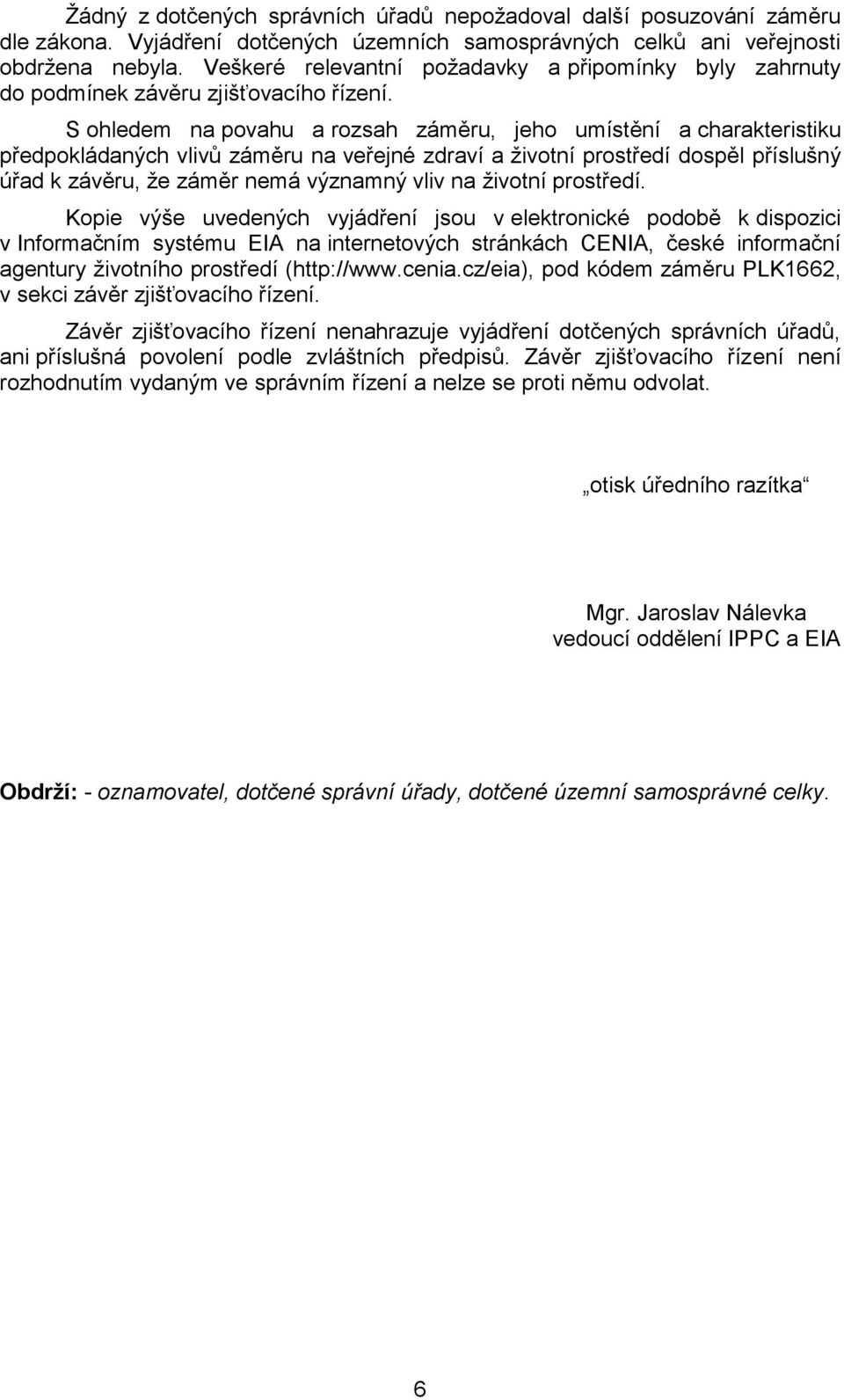 Žádný z dotčených správních úřadů nepožadoval další posuzování záměru dle zákona. Vyjádření dotčených územních samosprávných celků ani veřejnosti obdržena nebyla. Veškeré relevantní požadavky a připomínky byly zahrnuty do podmínek závěru zjišťovacího řízení.

S ohledem na povahu a rozsah záměru, jeho umístění a charakteristiku předpokládaných vlivů záměru na veřejné zdraví a životní prostředí dospěl příslušný úřad k závěru, že záměr nemá významný vliv na životní prostředí.

Kopie výše uvedených vyjádření jsou v elektronické podobě k dispozici v Informačním systému EIA na internetových stránkách CENIA, české informační agentury životního prostředí (http://www.cenia.cz/eia), pod kódem záměru PLK1662, v sekci závěr zjišťovacího řízení.

Závěr zjišťovacího řízení nenahrazuje vyjádření dotčených správních úřadů, ani příslušná povolení podle zvláštních předpisů. Závěr zjišťovacího řízení není rozhodnutím vydaným ve správním řízení a nelze se proti němu odvolat.

„otisk úředního razítka“

Mgr. Jaroslav Nálevka
vedoucí oddělení IPPC a EIA

Obdrží: - oznamovatel, dotčené správní úřady, dotčené územní samosprávné celky.

6